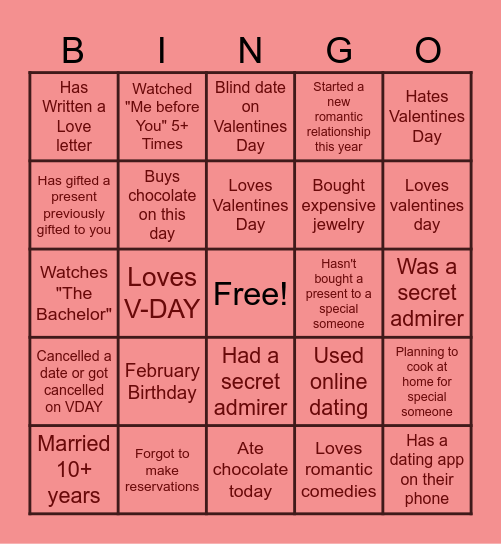 | B | I | N | G | O |
|---|---|---|---|---|
| Has Written a Love letter | Watched "Me before You" 5+ Times | Blind date on Valentines Day | Started a new romantic relationship this year | Hates Valentines Day |
| Has gifted a present previously gifted to you | Buys chocolate on this day | Loves Valentines Day | Bought expensive jewelry | Loves valentines day |
| Watches "The Bachelor" | Loves V-DAY | Free! | Hasn't bought a present to a special someone | Was a secret admirer |
| Cancelled a date or got cancelled on VDAY | February Birthday | Had a secret admirer | Used online dating | Planning to cook at home for special someone |
| Married 10+ years | Forgot to make reservations | Ate chocolate today | Loves romantic comedies | Has a dating app on their phone |